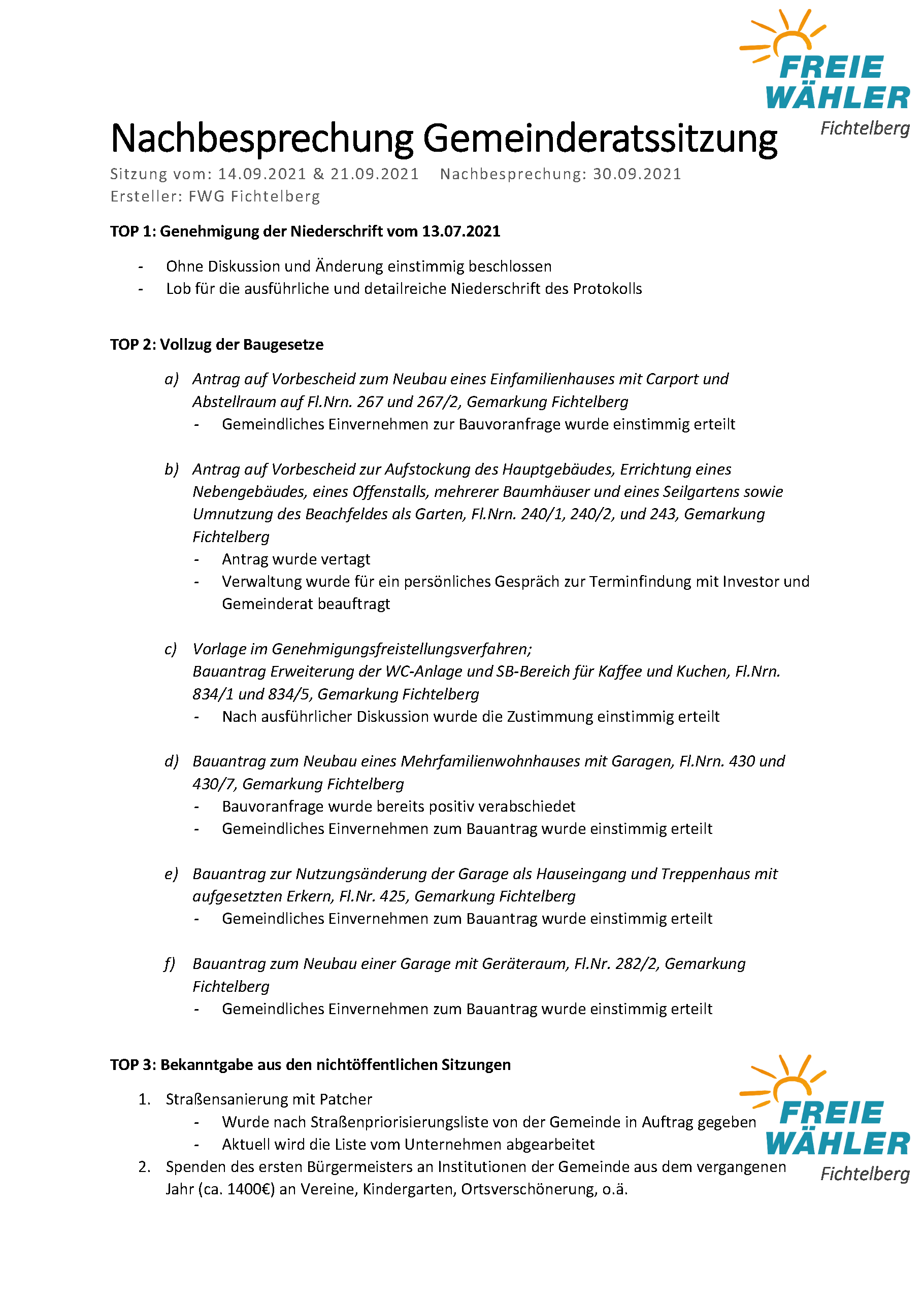 FREIE
WÄHLER
Fichtelberg

Nachbesprechung Gemeinderatssitzung

Sitzung vom: 14.09.2021 & 21.09.2021    Nachbesprechung: 30.09.2021
Ersteller: FWG Fichtelberg

TOP 1: Genehmigung der Niederschrift vom 13.07.2021

- Ohne Diskussion und Änderung einstimmig beschlossen
- Lob für die ausführliche und detailreiche Niederschrift des Protokolls

TOP 2: Vollzug der Baugesetze

a) Antrag auf Vorbescheid zum Neubau eines Einfamilienhauses mit Carport und Abstellraum auf Fl.Nrn. 267 und 267/2, Gemarkung Fichtelberg
- Gemeindliches Einvernehmen zur Bauvoranfrage wurde einstimmig erteilt

b) Antrag auf Vorbescheid zur Aufstockung des Hauptgebäudes, Errichtung eines Nebengebäudes, eines Offenstalls, mehrerer Baumhäuser und eines Seilgartens sowie Umnutzung des Beachfeldes als Garten, Fl.Nrn. 240/1, 240/2, und 243, Gemarkung Fichtelberg
- Antrag wurde vertagt
- Verwaltung wurde für ein persönliches Gespräch zur Terminfindung mit Investor und Gemeinderat beauftragt

c) Vorlage im Genehmigungsfreistellungsverfahren;
Bauantrag Erweiterung der WC-Anlage und SB-Bereich für Kaffee und Kuchen, Fl.Nrn. 834/1 und 834/5, Gemarkung Fichtelberg
- Nach ausführlicher Diskussion wurde die Zustimmung einstimmig erteilt

d) Bauantrag zum Neubau eines Mehrfamilienwohnhauses mit Garagen, Fl.Nrn. 430 und 430/7, Gemarkung Fichtelberg
- Bauvoranfrage wurde bereits positiv verabschiedet
- Gemeindliches Einvernehmen zum Bauantrag wurde einstimmig erteilt

e) Bauantrag zur Nutzungsänderung der Garage als Hauseingang und Treppenhaus mit aufgesetzten Erkern, Fl.Nr. 425, Gemarkung Fichtelberg
- Gemeindliches Einvernehmen zum Bauantrag wurde einstimmig erteilt

f) Bauantrag zum Neubau einer Garage mit Geräteraum, Fl.Nr. 282/2, Gemarkung Fichtelberg
- Gemeindliches Einvernehmen zum Bauantrag wurde einstimmig erteilt

TOP 3: Bekanntgabe aus den nichtöffentlichen Sitzungen

1. Straßensanierung mit Patcher
- Wurde nach Straßenpriorisierungsliste von der Gemeinde in Auftrag gegeben
- Aktuell wird die Liste vom Unternehmen abgearbeitet
2. Spenden des ersten Bürgermeisters an Institutionen der Gemeinde aus dem vergangenen Jahr (ca. 1400€) an Vereine, Kindergarten, Ortsverschönerung, o.ä.

FREIE
WÄHLER
Fichtelberg